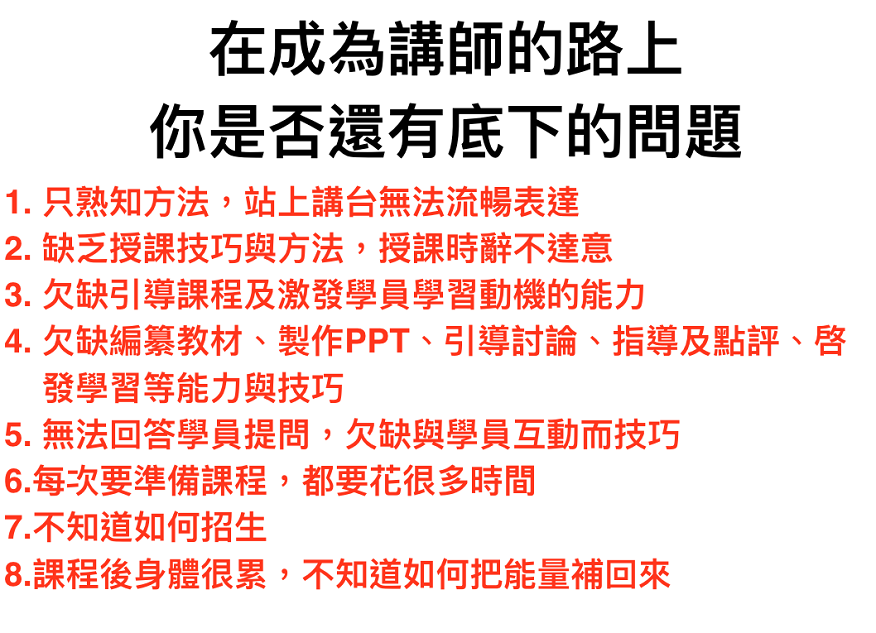 在成為講師的路上
你是否還有底下的問題

1.只熟知方法，站上講台無法流暢表達
2.缺乏授課技巧與方法，授課時辭不達意
3.欠缺引導課程及激發學員學習動機的能力
4.欠缺編纂教材、製作PPT、引導討論、指導及點評、啓發學習等能力與技巧
5.無法回答學員提問，欠缺與學員互動而技巧
6.每次要準備課程，都要花很多時間
7.不知道如何招生
8.課程後身體很累，不知道如何把能量補回來